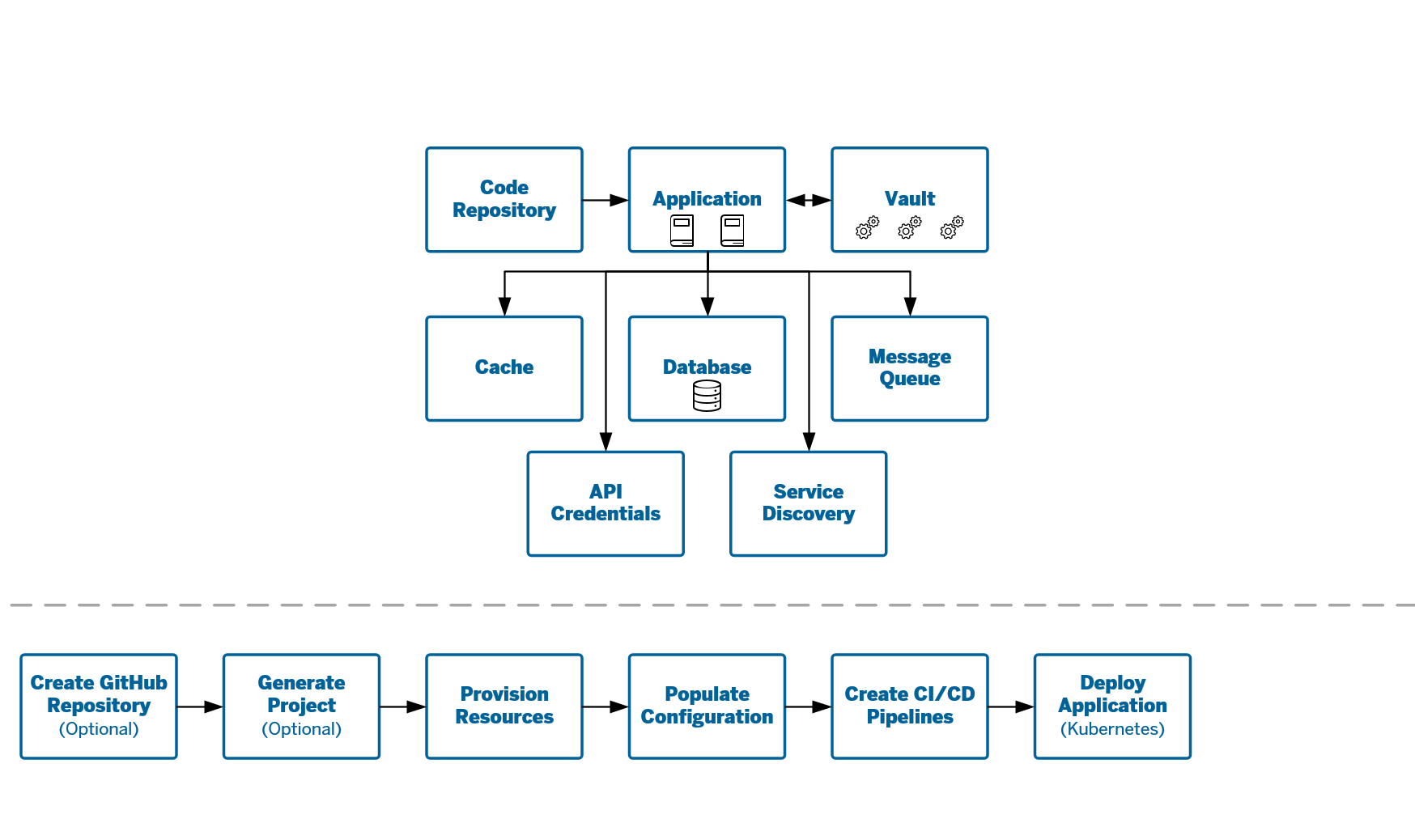 Code Repository

Application

Vault

Cache

Database

Message Queue

API Credentials

Service Discovery

Create GitHub Repository (Optional)

Generate Project (Optional)

Provision Resources

Populate Configuration

Create CI/CD Pipelines

Deploy Application (Kubernetes)